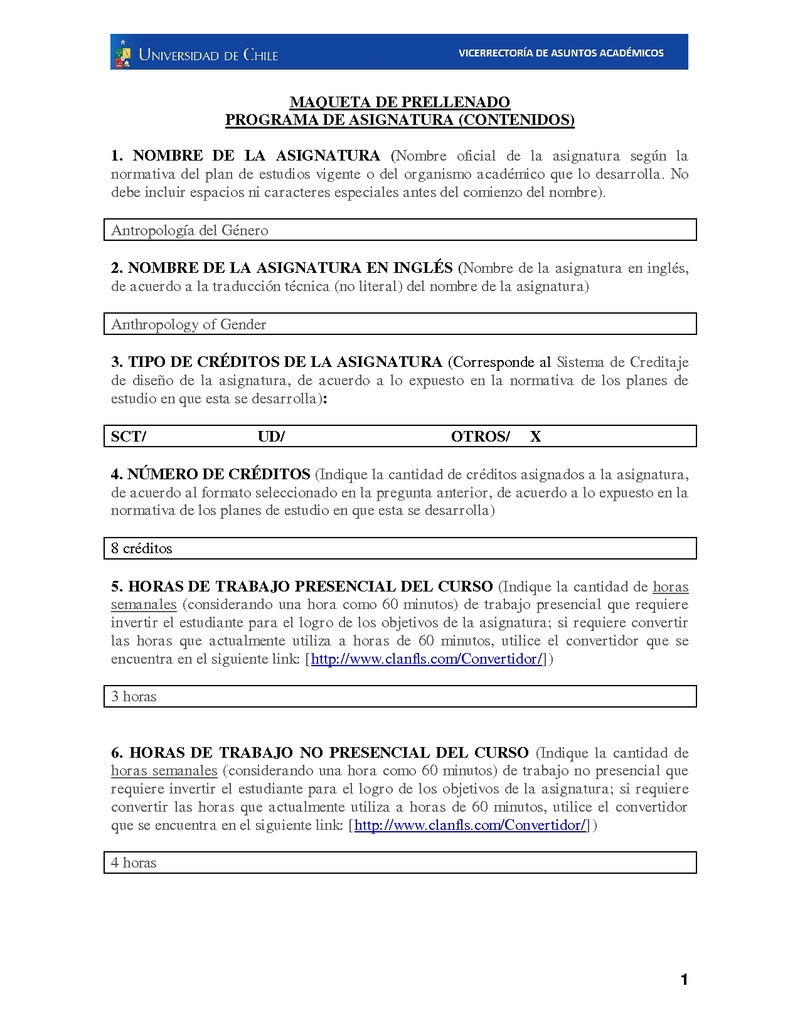 UNIVERSIDAD DE CHILE

VICERRECTORÍA DE ASUNTOS ACADÉMICOS

MAQUETA DE PRELLENADO
PROGRAMA DE ASIGNATURA (CONTENIDOS)

1. NOMBRE DE LA ASIGNATURA (Nombre oficial de la asignatura según la normativa del plan de estudios vigente o del organismo académico que lo desarrolla. No debe incluir espacios ni caracteres especiales antes del comienzo del nombre).

Antropología del Género

2. NOMBRE DE LA ASIGNATURA EN INGLÉS (Nombre de la asignatura en inglés, de acuerdo a la traducción técnica (no literal) del nombre de la asignatura)

Anthropology of Gender

3. TIPO DE CRÉDITOS DE LA ASIGNATURA (Corresponde al Sistema de Creditaje de diseño de la asignatura, de acuerdo a lo expuesto en la normativa de los planes de estudio en que esta se desarrolla):

SCT/ UD/ OTROS/ X

4. NÚMERO DE CRÉDITOS (Indique la cantidad de créditos asignados a la asignatura, de acuerdo al formato seleccionado en la pregunta anterior, de acuerdo a lo expuesto en la normativa de los planes de estudio en que esta se desarrolla)

8 créditos

5. HORAS DE TRABAJO PRESENCIAL DEL CURSO (Indique la cantidad de horas semanales (considerando una hora como 60 minutos) de trabajo presencial que requiere invertir el estudiante para el logro de los objetivos de la asignatura; si requiere convertir las horas que actualmente utiliza a horas de 60 minutos, utilice el convertidor que se encuentra en el siguiente link: [http://www.clanfls.com/Convertidor/])

3 horas

6. HORAS DE TRABAJO NO PRESENCIAL DEL CURSO (Indique la cantidad de horas semanales (considerando una hora como 60 minutos) de trabajo no presencial que requiere invertir el estudiante para el logro de los objetivos de la asignatura; si requiere convertir las horas que actualmente utiliza a horas de 60 minutos, utilice el convertidor que se encuentra en el siguiente link: [http://www.clanfls.com/Convertidor/])

4 horas

1